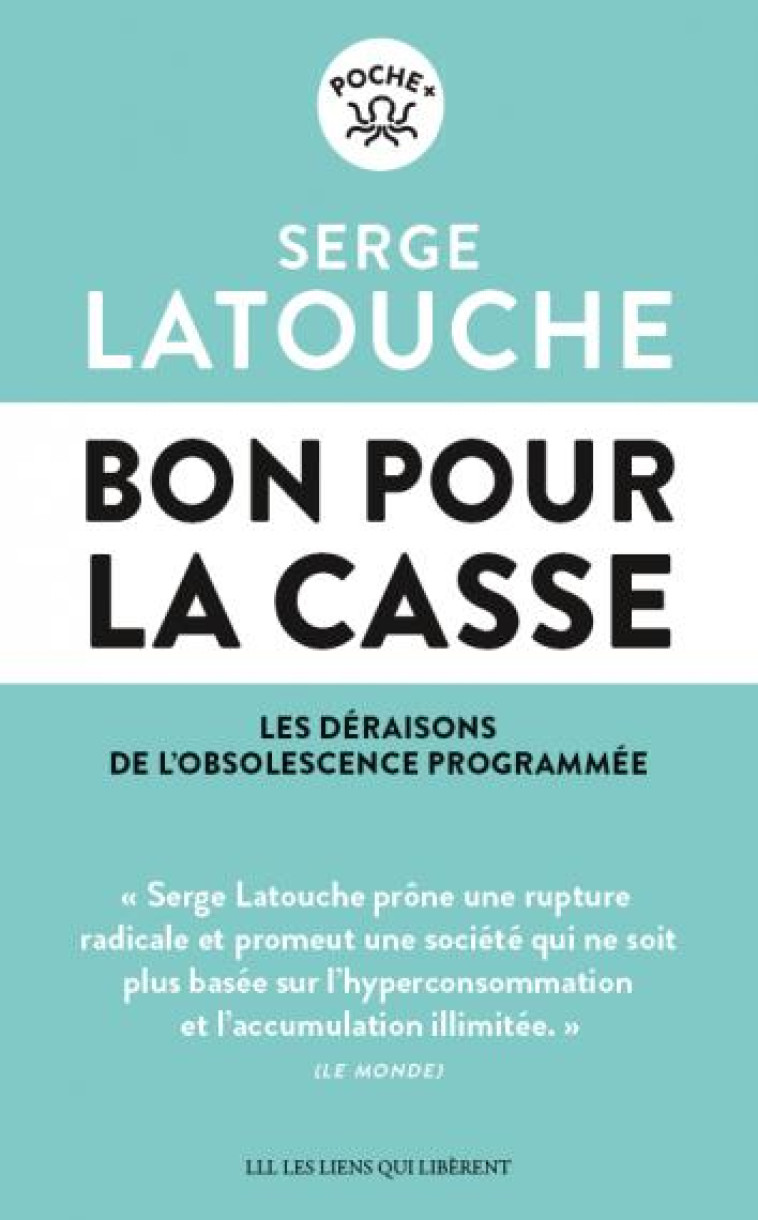 POCHE+

SERGE
LATOUCHE

BON POUR
LA CASSE

LES DÉRAISONS
DE L'OBSOLESCENCE PROGRAMMÉE

« Serge Latouche prône une rupture radicale et promeut une société qui ne soit plus basée sur l'hyperconsommation et l'accumulation illimitée. »
(LE MONDE)

LLL LES LIENS QUI LIBÈRENT